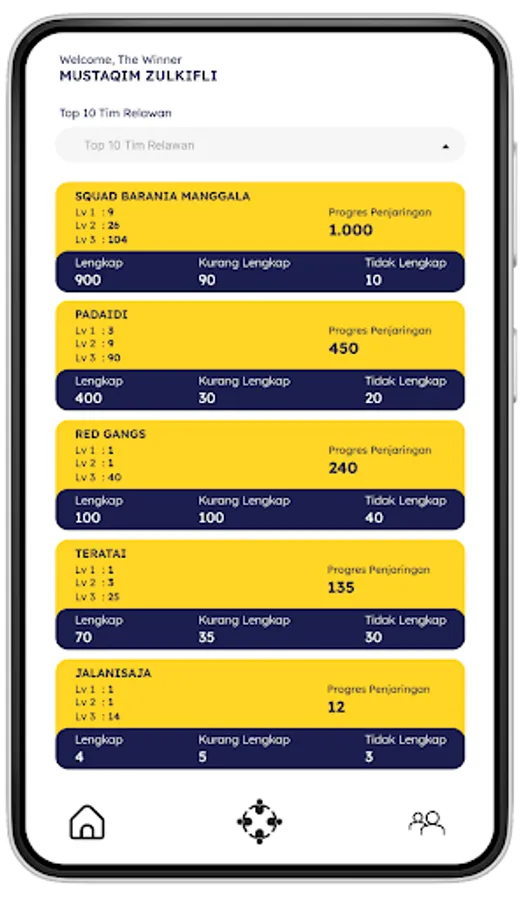 Welcome, The Winner
MUSTAQIM ZULKIFLI

Top 10 Tim Relawan

Top 10 Tim Relawan

SQUAD BARANIA MANGGALA
Lv 1 : 9
Lv 2 : 26
Lv 3 : 104
Progres Penjaringan
1.000
Lengkap
900
Kurang Lengkap
90
Tidak Lengkap
10

PADAIDI
Lv 1 : 3
Lv 2 : 9
Lv 3 : 90
Progres Penjaringan
450
Lengkap
400
Kurang Lengkap
30
Tidak Lengkap
20

RED GANGS
Lv 1 : 1
Lv 2 : 1
Lv 3 : 40
Progres Penjaringan
240
Lengkap
100
Kurang Lengkap
100
Tidak Lengkap
40

TERATAI
Lv 1 : 1
Lv 2 : 3
Lv 3 : 25
Progres Penjaringan
135
Lengkap
70
Kurang Lengkap
35
Tidak Lengkap
30

JALANISAJA
Lv 1 : 1
Lv 2 : 1
Lv 3 : 14
Progres Penjaringan
12
Lengkap
4
Kurang Lengkap
5
Tidak Lengkap
3